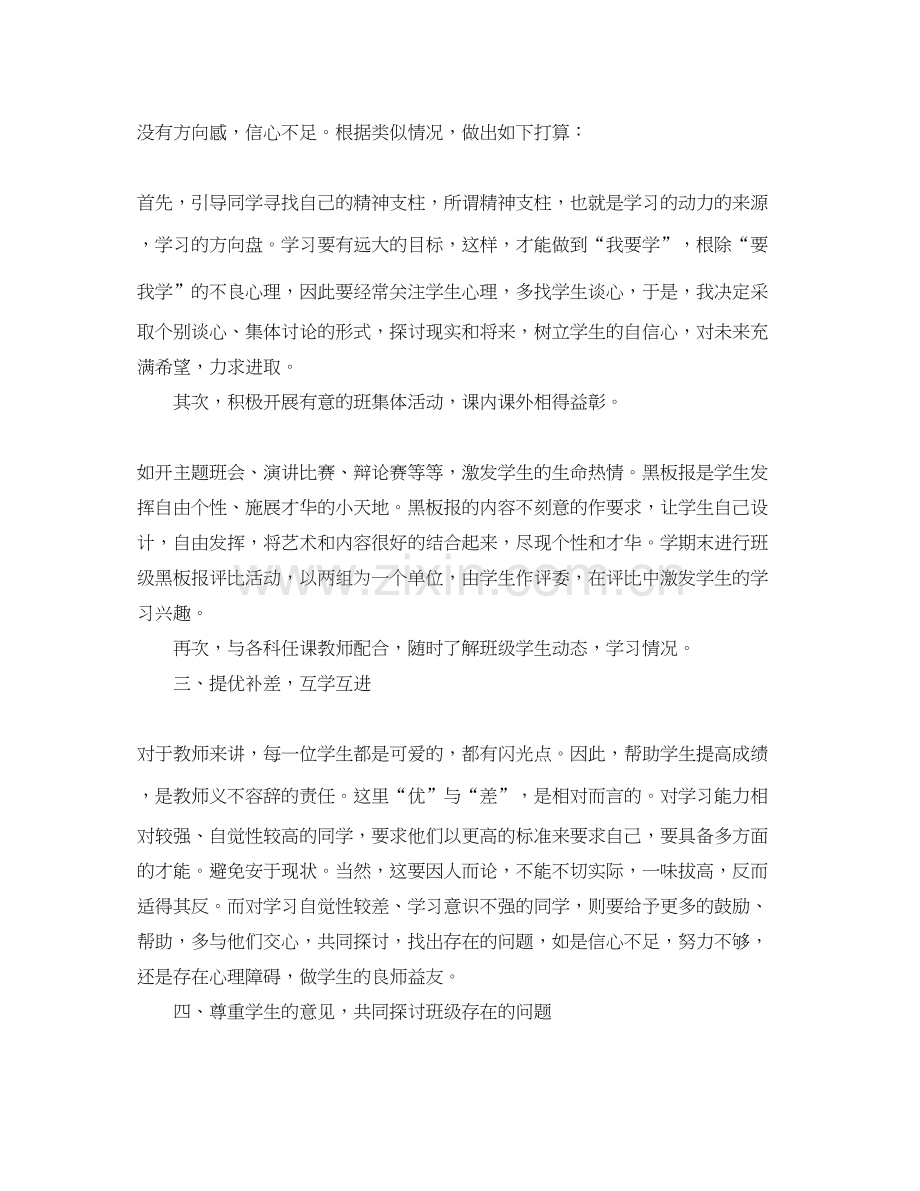 没有方向感，信心不足。根据类似情况，做出如下打算：

首先，引导同学寻找自己的精神支柱，所谓精神支柱，也就是学习的动力的来源，学习的方向盘。学习要有远大的目标，这样，才能做到“我要学”，根除“要我学”的不良心理，因此要经常关注学生心理，多找学生谈心，于是，我决定采取个别谈心、集体讨论的形式，探讨现实和将来，树立学生的自信心，对未来充满希望，力求进取。

其次，积极开展有意的班集体活动，课内课外相得益彰。

如开主题班会、演讲比赛、辩论赛等等，激发学生的生命热情。黑板报是学生发挥自由个性、施展才华的小天地。黑板报的内容不刻意的作要求，让学生自己设计，自由发挥，将艺术和内容很好的结合起来，尽现个性和才华。学期末进行班级黑板报评比活动，以两组为一个单位，由学生作评委，在评比中激发学生的学习兴趣。

再次，与各科任课教师配合，随时了解班级学生动态，学习情况。

三、提优补差，互学互进

对于教师来讲，每一位学生都是可爱的，都有闪光点。因此，帮助学生提高成绩，是教师义不容辞的责任。这里“优”与“差”，是相对而言的。对学习能力相对较强、自觉性较高的同学，要求他们以更高的标准来要求自己，要具备多方面的才能。避免安于现状。当然，这要因人而论，不能不切实际，一味拔高，反而适得其反。而对学习自觉性较差、学习意识不强的同学，则要给予更多的鼓励、帮助，多与他们交心，共同探讨，找出存在的问题，如是信心不足，努力不够，还是存在心理障碍，做学生的良师益友。

四、尊重学生的意见，共同探讨班级存在的问题

www.zixin.com.cn